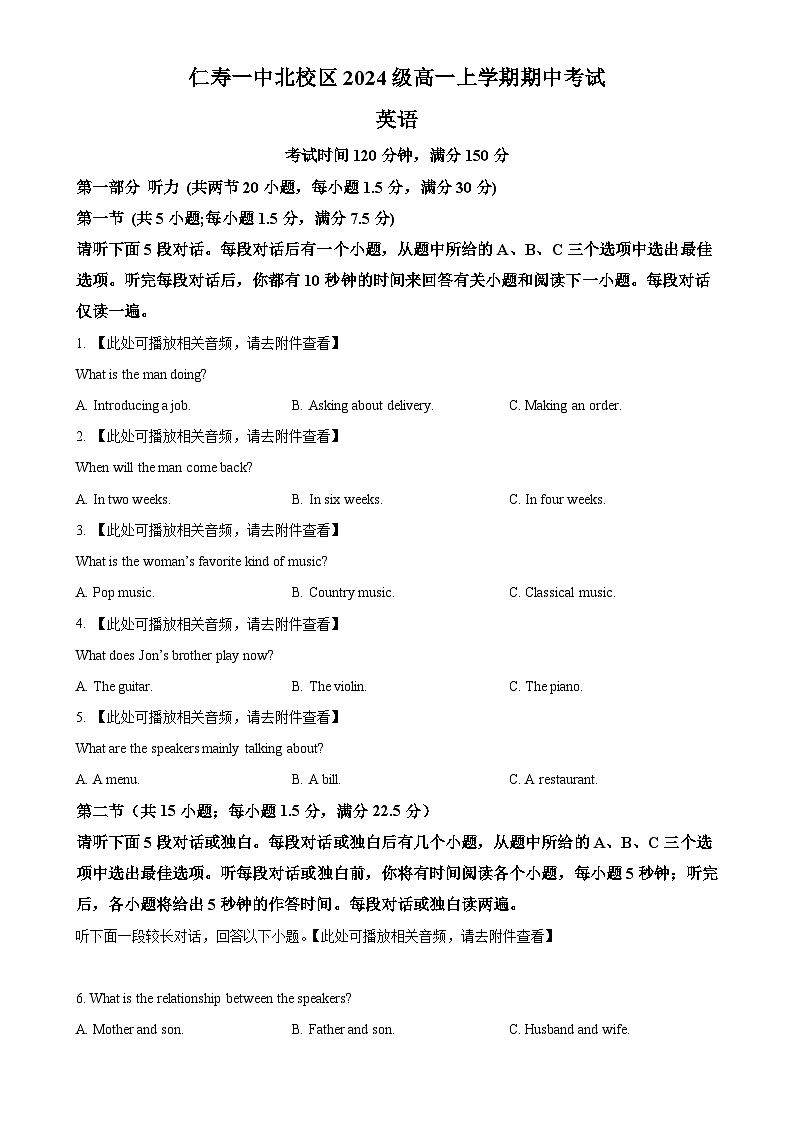 仁寿一中北校区 2024 级高一上学期期中考试

英语

考试时间 120 分钟，满分 150 分

第一部分 听力 (共两节 20 小题，每小题 1.5 分，满分 30 分)

第一节 (共 5 小题;每小题 1.5 分，满分 7.5 分)

请听下面 5 段对话。每段对话后有一个小题，从题中所给的 A、B、C 三个选项中选出最佳选项。听完每段对话后，你都有 10 秒钟的时间来回答有关小题和阅读下一小题。每段对话仅读一遍。

1. 【此处可播放相关音频，请去附件查看】

What is the man doing?

A. Introducing a job.　B. Asking about delivery.　C. Making an order.

2. 【此处可播放相关音频，请去附件查看】

When will the man come back?

A. In two weeks.　B. In six weeks.　C. In four weeks.

3. 【此处可播放相关音频，请去附件查看】

What is the woman's favorite kind of music?

A. Pop music.　B. Country music.　C. Classical music.

4. 【此处可播放相关音频，请去附件查看】

What does Jon's brother play now?

A. The guitar.　B. The violin.　C. The piano.

5. 【此处可播放相关音频，请去附件查看】

What are the speakers mainly talking about?

A. A menu.　B. A bill.　C. A restaurant.

第二节（共 15 小题；每小题 1.5 分，满分 22.5 分）

请听下面 5 段对话或独白。每段对话或独白后有几个小题，从题中所给的 A、B、C 三个选项中选出最佳选项。听每段对话或独白前，你将有时间阅读各个小题，每小题 5 秒钟；听完后，各小题将给出 5 秒钟的作答时间。每段对话或独白读两遍。

听下面一段较长对话，回答以下小题。【此处可播放相关音频，请去附件查看】

6. What is the relationship between the speakers?

A. Mother and son.　B. Father and son.　C. Husband and wife.